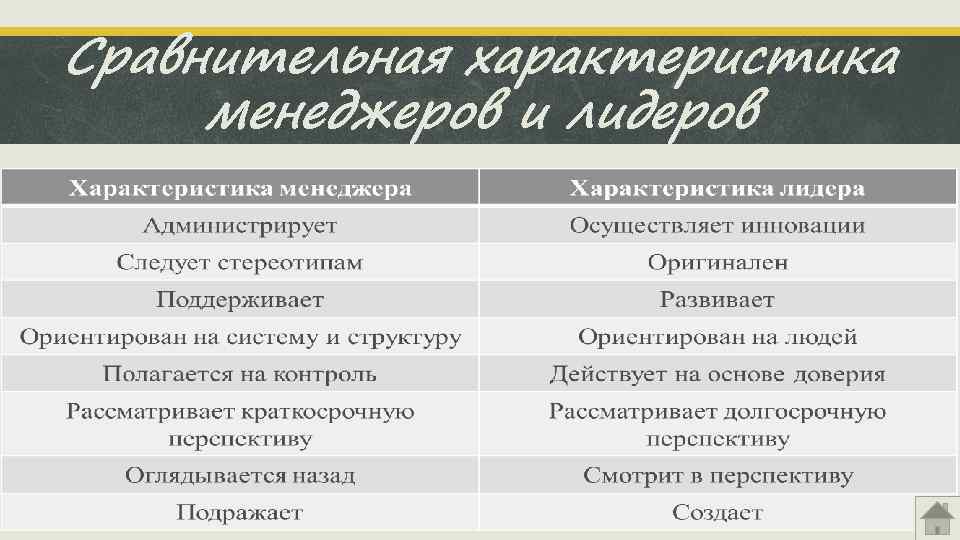 Сравнительная характеристика менеджеров и лидеров

| Характеристика менеджера | Характеристика лидера |
|---|---|
| Администрирует | Осуществляет инновации |
| Следует стереотипам | Оригинален |
| Поддерживает | Развивает |
| Ориентирован на систему и структуру | Ориентирован на людей |
| Полагается на контроль | Действует на основе доверия |
| Рассматривает краткосрочную перспективу | Рассматривает долгосрочную перспективу |
| Оглядывается назад | Смотрит в перспективу |
| Подражает | Создает |